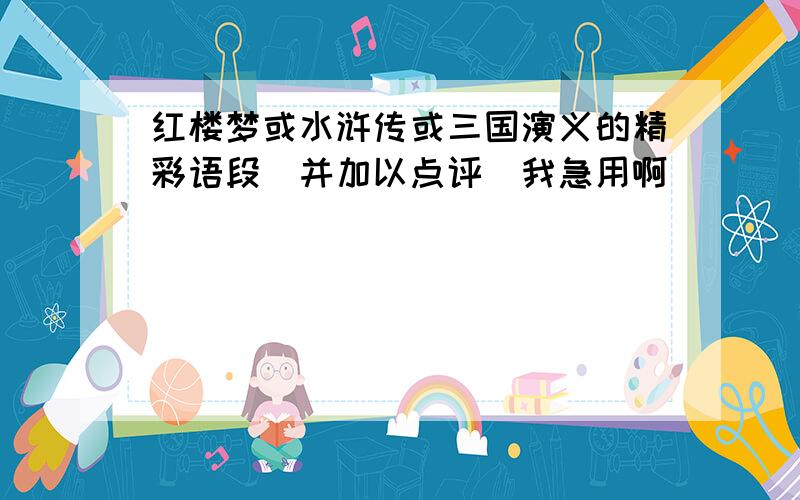 红楼梦或水浒传或三国演义的精彩语段（并加以点评）我急用啊